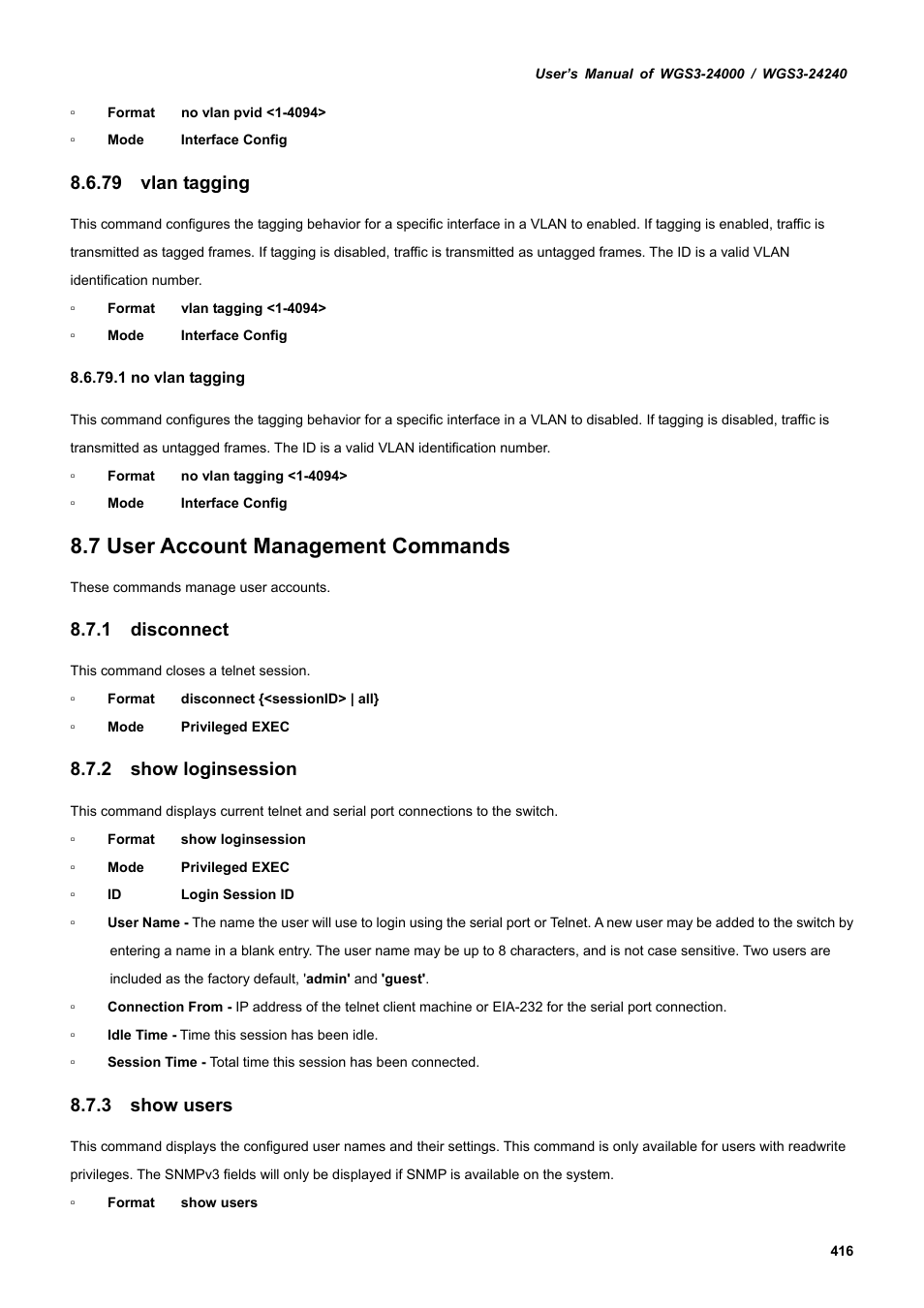 User's Manual of WGS3-24000 / WGS3-24240

▫ Format no vlan pvid <1-4094>
▫ Mode Interface Config

8.6.79 vlan tagging

This command configures the tagging behavior for a specific interface in a VLAN to enabled. If tagging is enabled, traffic is transmitted as tagged frames. If tagging is disabled, traffic is transmitted as untagged frames. The ID is a valid VLAN identification number.

▫ Format vlan tagging <1-4094>
▫ Mode Interface Config

8.6.79.1 no vlan tagging

This command configures the tagging behavior for a specific interface in a VLAN to disabled. If tagging is disabled, traffic is transmitted as untagged frames. The ID is a valid VLAN identification number.

▫ Format no vlan tagging <1-4094>
▫ Mode Interface Config

8.7 User Account Management Commands

These commands manage user accounts.

8.7.1 disconnect

This command closes a telnet session.

▫ Format disconnect {<sessionID> | all}
▫ Mode Privileged EXEC

8.7.2 show loginsession

This command displays current telnet and serial port connections to the switch.

▫ Format show loginsession
▫ Mode Privileged EXEC
▫ ID Login Session ID
▫ User Name - The name the user will use to login using the serial port or Telnet. A new user may be added to the switch by entering a name in a blank entry. The user name may be up to 8 characters, and is not case sensitive. Two users are included as the factory default, 'admin' and 'guest'.
▫ Connection From - IP address of the telnet client machine or EIA-232 for the serial port connection.
▫ Idle Time - Time this session has been idle.
▫ Session Time - Total time this session has been connected.

8.7.3 show users

This command displays the configured user names and their settings. This command is only available for users with readwrite privileges. The SNMPv3 fields will only be displayed if SNMP is available on the system.

▫ Format show users

416